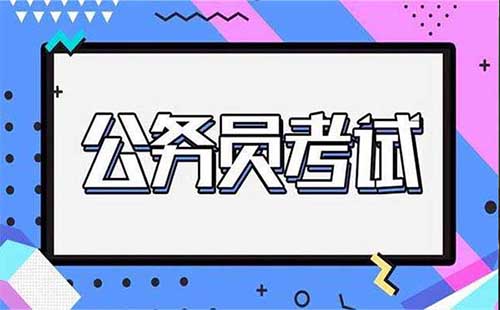 公务员考试